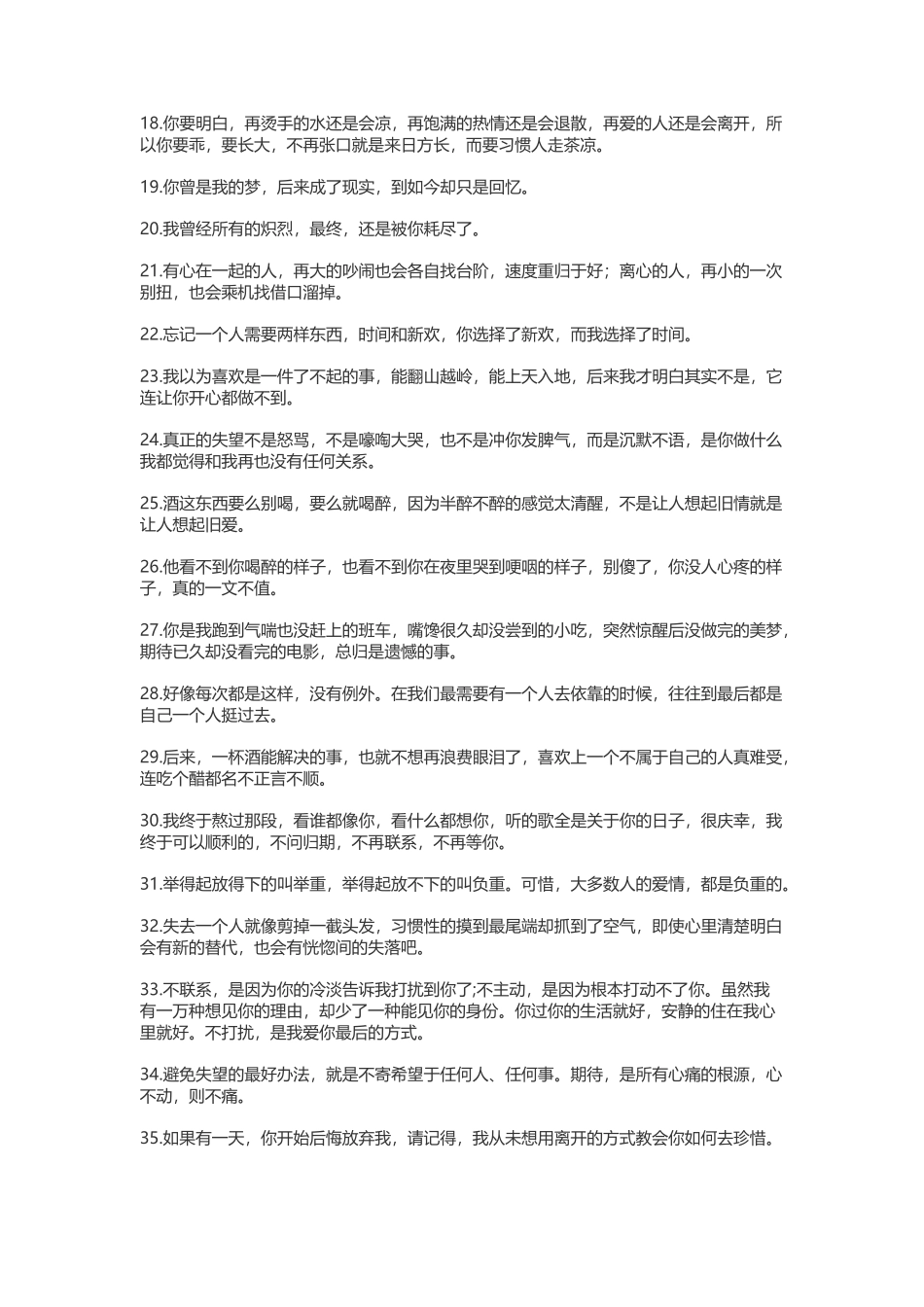 18.你要明白，再烫手的水还是会凉，再饱满的热情还是会退散，再爱的人还是会离开，所以你要乖，要长大，不再张口就是来日方长，而要习惯人走茶凉。

19.你曾是我的梦，后来成了现实，到如今却只是回忆。

20.我曾经所有的炽烈，最终，还是被你耗尽了。

21.有心在一起的人，再大的吵闹也会各自找台阶，速度重归于好；离心的人，再小的一次别扭，也会乘机找借口溜掉。

22.忘记一个人需要两样东西，时间和新欢，你选择了新欢，而我选择了时间。

23.我以为喜欢是一件了不起的事，能翻山越岭，能上天入地，后来我才明白其实不是，它连让你开心都做不到。

24.真正的失望不是怒骂，不是嚎啕大哭，也不是冲你发脾气，而是沉默不语，是你做什么我都觉得和我再也没有任何关系。

25.酒这东西要么别喝，要么就喝醉，因为半醉不醉的感觉太清醒，不是让人想起旧情就是让人想起旧爱。

26.他看不到你喝醉的样子，也看不到你在夜里哭到哽咽的样子，别傻了，你没人心疼的样子，真的一文不值。

27.你是我跑到气喘也没赶上的班车，嘴馋很久却没尝到的小吃，突然惊醒后没做完的美梦，期待已久却没看完的电影，总归是遗憾的事。

28.好像每次都是这样，没有例外。在我们最需要有一个人去依靠的时候，往往到最后都是自己一个人挺过去。

29.后来，一杯酒能解决的事，也就不想再浪费眼泪了，喜欢上一个不属于自己的人真难受，连吃个醋都名不正言不顺。

30.我终于熬过那段，看谁都像你，看什么都想你，听的歌全是关于你的日子，很庆幸，我终于可以顺利的，不问归期，不再联系，不再等你。

31.举得起放得下的叫举重，举得起放不下的叫负重。可惜，大多数人的爱情，都是负重的。

32.失去一个人就像剪掉一截头发，习惯性的摸到最尾端却抓到了空气，即使心里清楚明白会有新的替代，也会有恍惚间的失落吧。

33.不联系，是因为你的冷淡告诉我打扰到你了;不主动，是因为根本打动不了你。虽然我有一万种想见你的理由，却少了一种能见你的身份。你过你的生活就好，安静的住在我心里就好。不打扰，是我爱你最后的方式。

34.避免失望的最好办法，就是不寄希望于任何人、任何事。期待，是所有心痛的根源，心不动，则不痛。

35.如果有一天，你开始后悔放弃我，请记得，我从未想用离开的方式教会你如何去珍惜。